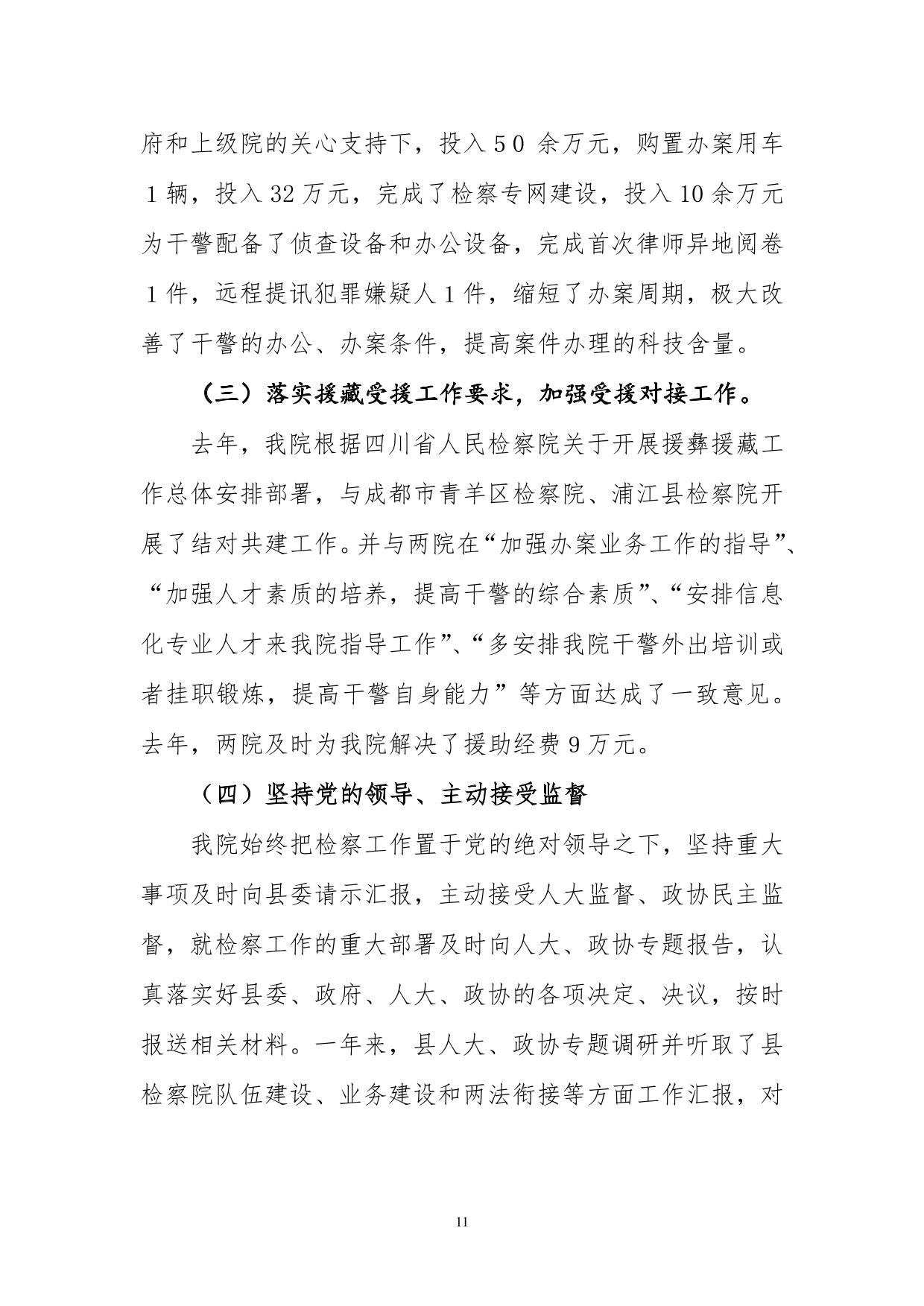 府和上级院的关心支持下，投入５０余万元，购置办案用车１辆，投入32万元，完成了检察专网建设，投入10余万元为干警配备了侦查设备和办公设备，完成首次律师异地阅卷１件，远程提讯犯罪嫌疑人１件，缩短了办案周期，极大改善了干警的办公、办案条件，提高案件办理的科技含量。

（三）落实援藏受援工作要求，加强受援对接工作。

去年，我院根据四川省人民检察院关于开展援彝援藏工作总体安排部署，与成都市青羊区检察院、浦江县检察院开展了结对共建工作。并与两院在“加强办案业务工作的指导”、“加强人才素质的培养，提高干警的综合素质”、“安排信息化专业人才来我院指导工作”、“多安排我院干警外出培训或者挂职锻炼，提高干警自身能力”等方面达成了一致意见。去年，两院及时为我院解决了援助经费９万元。

（四）坚持党的领导、主动接受监督

我院始终把检察工作置于党的绝对领导之下，坚持重大事项及时向县委请示汇报，主动接受人大监督、政协民主监督，就检察工作的重大部署及时向人大、政协专题报告，认真落实好县委、政府、人大、政协的各项决定、决议，按时报送相关材料。一年来，县人大、政协专题调研并听取了县检察院队伍建设、业务建设和两法衔接等方面工作汇报，对

11